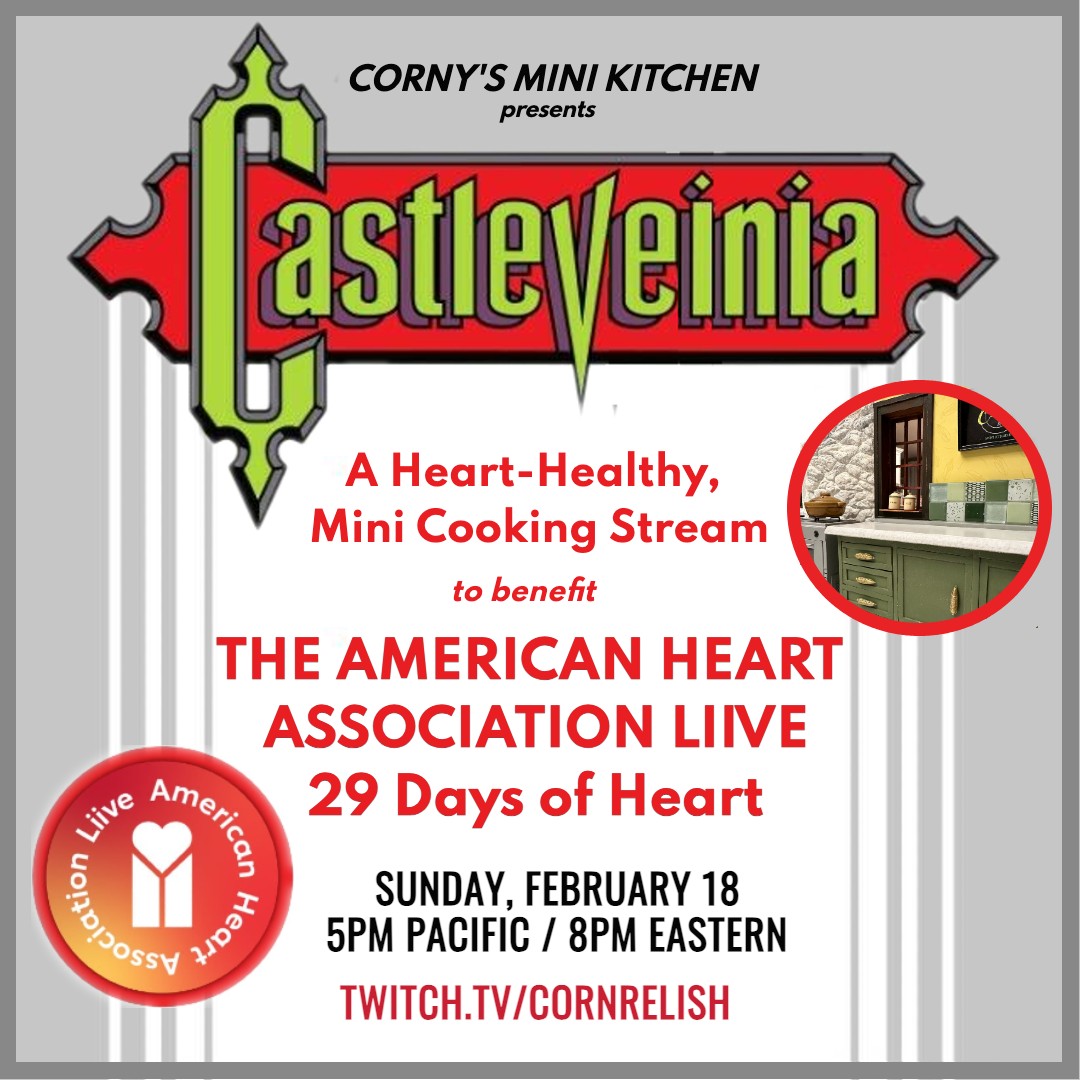 CORNY'S MINI KITCHEN
presents

Castleveinia

A Heart-Healthy, Mini Cooking Stream

to benefit

THE AMERICAN HEART ASSOCIATION LIIVE
29 Days of Heart

American Heart Association Liive

SUNDAY, FEBRUARY 18
5PM PACIFIC / 8PM EASTERN

TWITCH.TV/CORNRELISH